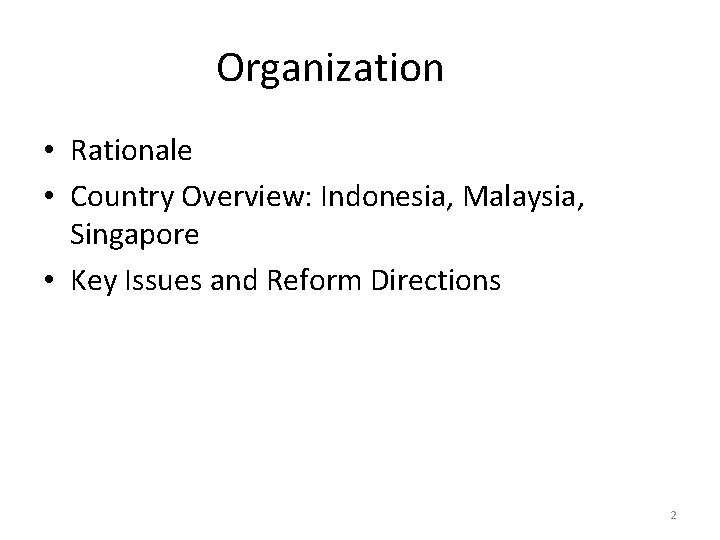 Organization

• Rationale
• Country Overview: Indonesia, Malaysia, Singapore
• Key Issues and Reform Directions

2